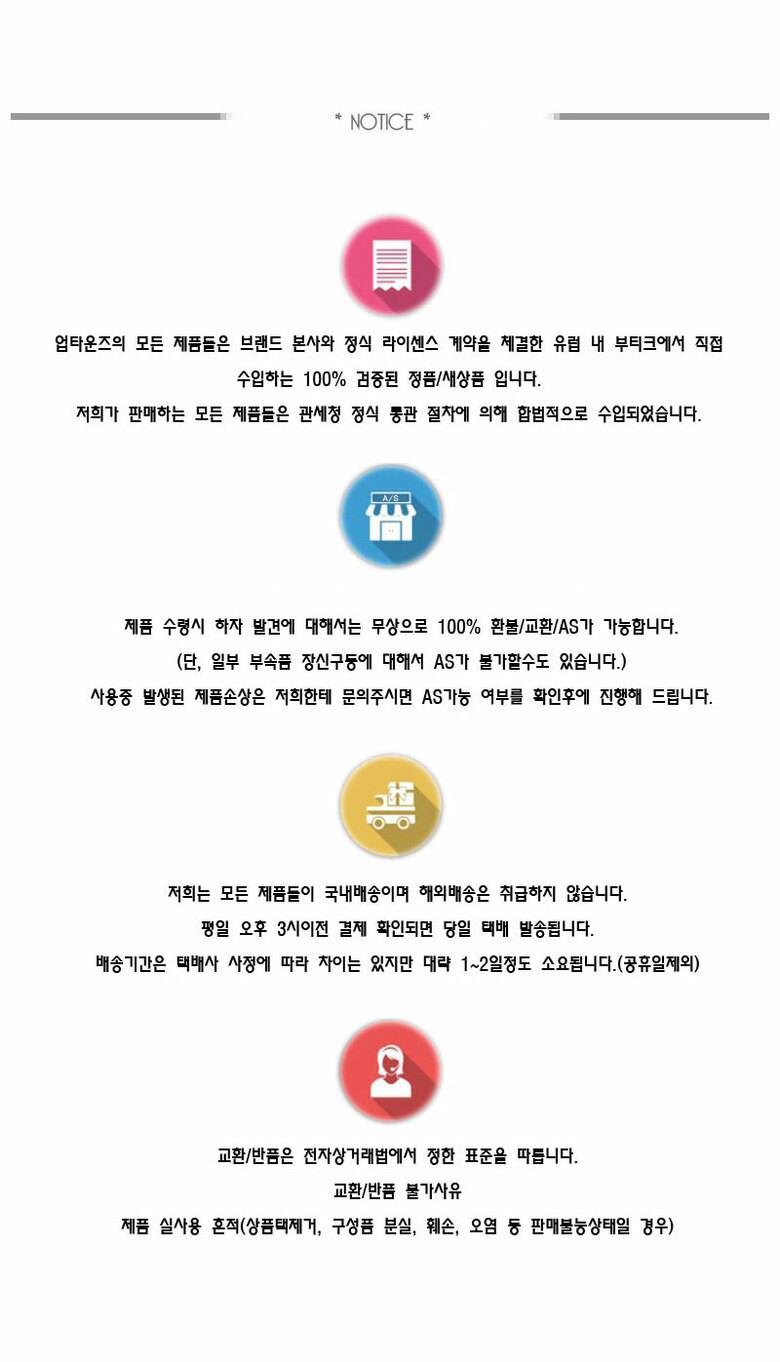 * NOTICE *

업타운즈의 모든 제품들은 브랜드 본사와 정식 라이센스 계약을 체결한 유럽 내 부티크에서 직접 수입하는 100% 검증된 정품/새상품 입니다.
저희가 판매하는 모든 제품들은 관세청 정식 통관 절차에 의해 합법적으로 수입되었습니다.

A/S

제품 수령시 하자 발견에 대해서는 무상으로 100% 환불/교환/AS가 가능합니다.
(단, 일부 부속품 장신구등에 대해서 AS가 불가할수도 있습니다.)
사용중 발생된 제품손상은 저희한테 문의주시면 AS가능 여부를 확인후에 진행해 드립니다.

저희는 모든 제품들이 국내배송이며 해외배송은 취급하지 않습니다.
평일 오후 3시이전 결제 확인되면 당일 택배 발송됩니다.
배송기간은 택배사 사정에 따라 차이는 있지만 대략 1~2일정도 소요됩니다.(공휴일제외)

교환/반품은 전자상거래법에서 정한 표준을 따릅니다.
교환/반품 불가사유
제품 실사용 흔적(상품택제거, 구성품 분실, 훼손, 오염 등 판매불능상태일 경우)